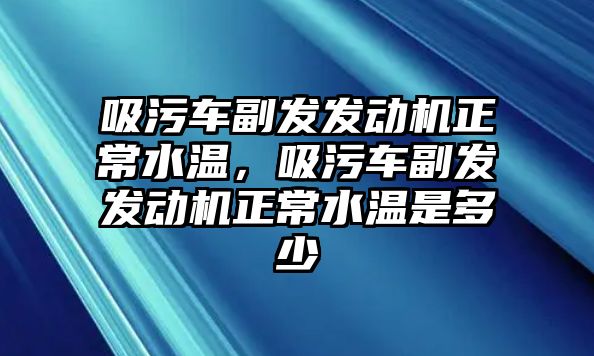 吸污车副发发动机正常水温，吸污车副发发动机正常水温是多少